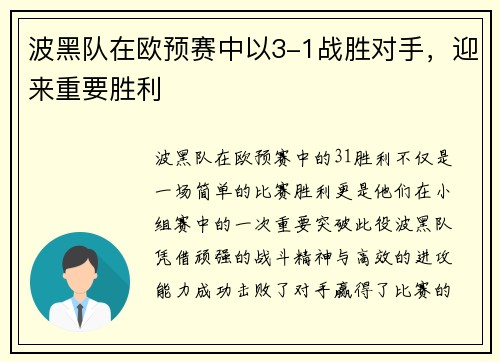 波黑队在欧预赛中以3-1战胜对手，迎来重要胜利

波黑队在欧预赛中的31胜利不仅是一场简单的比赛胜利更是他们在小组赛中的一次重要突破此役波黑队凭借顽强的战斗精神与高效的进攻能力成功击败了对手赢得了比赛的